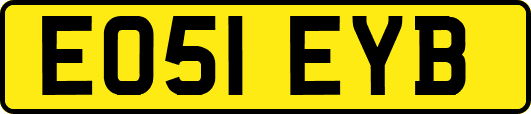 EO51 EYB